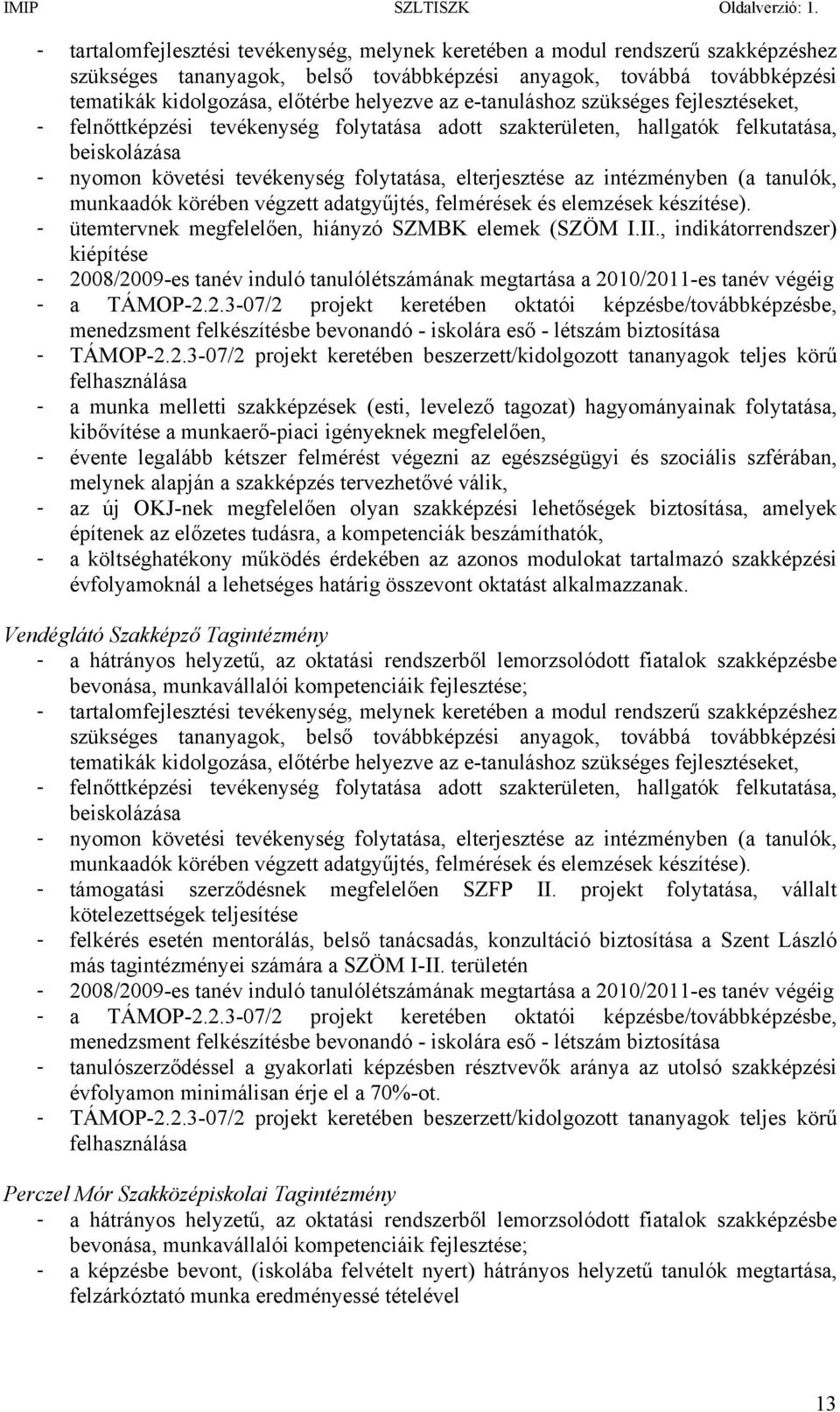 IMIP SZLTISZK Oldalverzió: 1.

- tartalomfejlesztési tevékenység, melynek keretében a modul rendszerű szakképzéshez szükséges tananyagok, belső továbbképzési anyagok, továbbá továbbképzési tematikák kidolgozása, előtérbe helyezve az e-tanuláshoz szükséges fejlesztéseket,
- felnőttképzési tevékenység folytatása adott szakterületen, hallgatók felkutatása, beiskolázása
- nyomon követési tevékenység folytatása, elterjesztése az intézményben (a tanulók, munkaadók körében végzett adatgyűjtés, felmérések és elemzések készítése).
- ütemtervnek megfelelően, hiányzó SZMBK elemek (SZÖM I.II., indikátorrendszer) kiépítése
- 2008/2009-es tanév induló tanulólétszámának megtartása a 2010/2011-es tanév végéig
- a TÁMOP-2.2.3-07/2 projekt keretében oktatói képzésbe/továbbképzésbe, menedzsment felkészítésbe bevonandó - iskolára eső - létszám biztosítása
- TÁMOP-2.2.3-07/2 projekt keretében beszerzett/kidolgozott tananyagok teljes körű felhasználása
- a munka melletti szakképzések (esti, levelező tagozat) hagyományainak folytatása, kibővítése a munkaerő-piaci igényeknek megfelelően,
- évente legalább kétszer felmérést végezni az egészségügyi és szociális szférában, melynek alapján a szakképzés tervezhetővé válik,
- az új OKJ-nek megfelelően olyan szakképzési lehetőségek biztosítása, amelyek építenek az előzetes tudásra, a kompetenciák beszámíthatók,
- a költséghatékony működés érdekében az azonos modulokat tartalmazó szakképzési évfolyamoknál a lehetséges határig összevont oktatást alkalmazzanak.

Vendéglátó Szakképző Tagintézmény
- a hátrányos helyzetű, az oktatási rendszerből lemorzsolódott fiatalok szakképzésbe bevonása, munkavállalói kompetenciáik fejlesztése;
- tartalomfejlesztési tevékenység, melynek keretében a modul rendszerű szakképzéshez szükséges tananyagok, belső továbbképzési anyagok, továbbá továbbképzési tematikák kidolgozása, előtérbe helyezve az e-tanuláshoz szükséges fejlesztéseket,
- felnőttképzési tevékenység folytatása adott szakterületen, hallgatók felkutatása, beiskolázása
- nyomon követési tevékenység folytatása, elterjesztése az intézményben (a tanulók, munkaadók körében végzett adatgyűjtés, felmérések és elemzések készítése).
- támogatási szerződésnek megfelelően SZFP II. projekt folytatása, vállalt kötelezettségek teljesítése
- felkérés esetén mentorálás, belső tanácsadás, konzultáció biztosítása a Szent László más tagintézményei számára a SZÖM I-II. területén
- 2008/2009-es tanév induló tanulólétszámának megtartása a 2010/2011-es tanév végéig
- a TÁMOP-2.2.3-07/2 projekt keretében oktatói képzésbe/továbbképzésbe, menedzsment felkészítésbe bevonandó - iskolára eső - létszám biztosítása
- tanulószerződéssel a gyakorlati képzésben résztvevők aránya az utolsó szakképzési évfolyamon minimálisan érje el a 70%-ot.
- TÁMOP-2.2.3-07/2 projekt keretében beszerzett/kidolgozott tananyagok teljes körű felhasználása

Perczel Mór Szakközépiskolai Tagintézmény
- a hátrányos helyzetű, az oktatási rendszerből lemorzsolódott fiatalok szakképzésbe bevonása, munkavállalói kompetenciáik fejlesztése;
- a képzésbe bevont, (iskolába felvételt nyert) hátrányos helyzetű tanulók megtartása, felzárkóztató munka eredményessé tételével

13